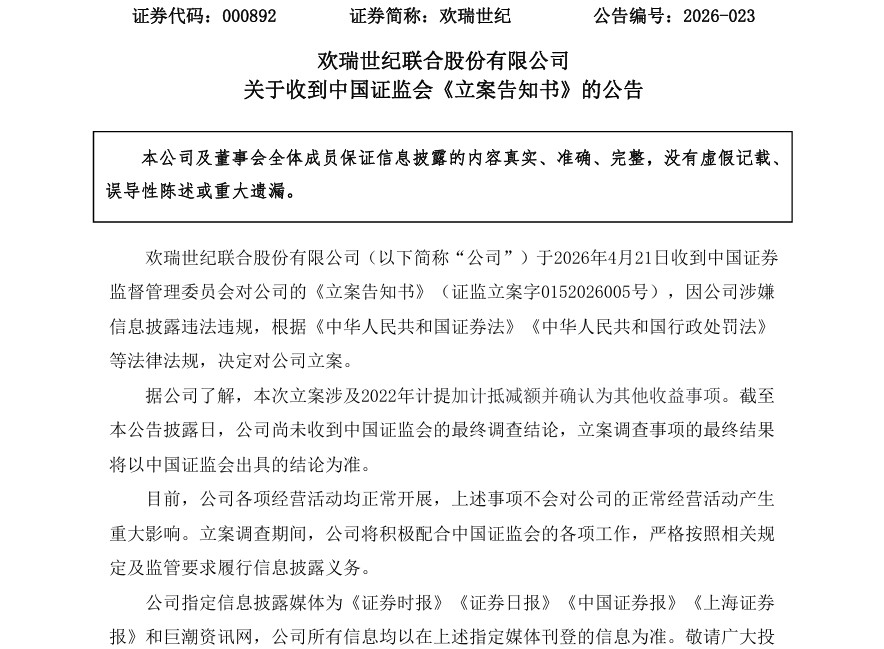 证券代码：000892　　　　证券简称：欢瑞世纪　　　　公告编号：2026-023

欢瑞世纪联合股份有限公司
关于收到中国证监会《立案告知书》的公告

本公司及董事会全体成员保证信息披露的内容真实、准确、完整，没有虚假记载、误导性陈述或重大遗漏。

欢瑞世纪联合股份有限公司（以下简称“公司”）于2026年4月21日收到中国证券监督管理委员会对公司的《立案告知书》（证监立案字0152026005号），因公司涉嫌信息披露违法违规，根据《中华人民共和国证券法》《中华人民共和国行政处罚法》等法律法规，决定对公司立案。

据公司了解，本次立案涉及2022年计提加计抵减额并确认为其他收益事项。截至本公告披露日，公司尚未收到中国证监会的最终调查结论，立案调查事项的最终结果将以中国证监会出具的结论为准。

目前，公司各项经营活动均正常开展，上述事项不会对公司的正常经营活动产生重大影响。立案调查期间，公司将积极配合中国证监会的各项工作，严格按照相关规定及监管要求履行信息披露义务。

公司指定信息披露媒体为《证券时报》《证券日报》《中国证券报》《上海证券报》和巨潮资讯网，公司所有信息均以在上述指定媒体刊登的信息为准。敬请广大投